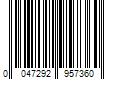 0 047292 957360